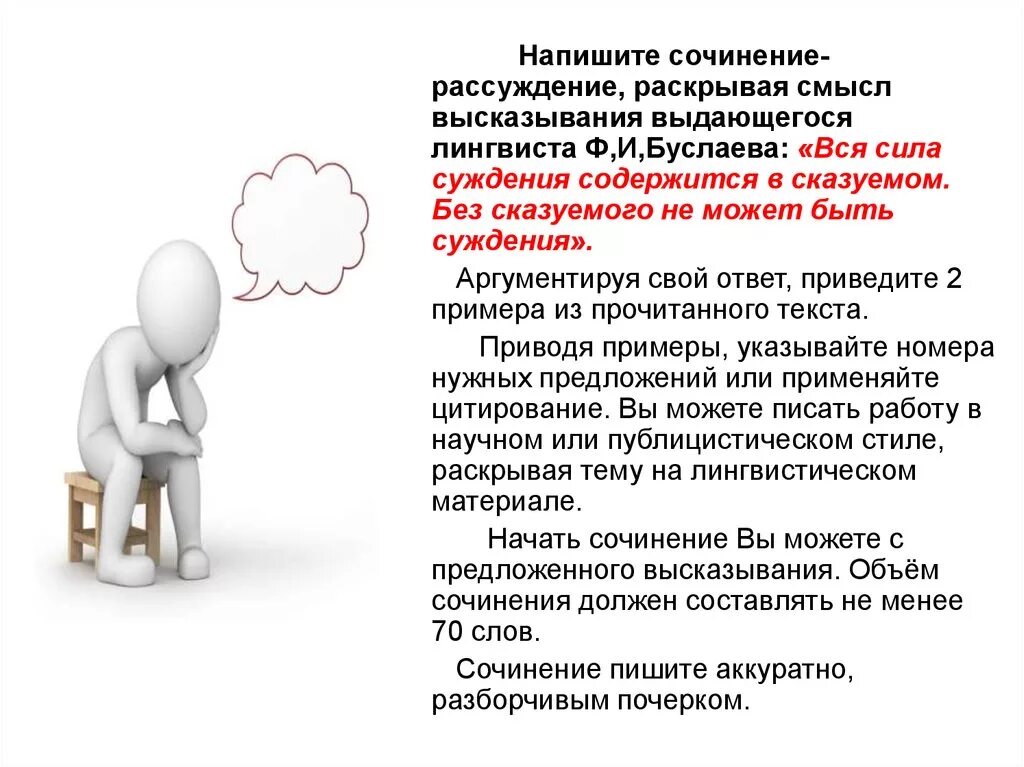 Напишите сочинение-рассуждение, раскрывая смысл высказывания выдающегося лингвиста Ф,И,Буслаева: «Вся сила суждения содержится в сказуемом. Без сказуемого не может быть суждения».

Аргументируя свой ответ, приведите 2 примера из прочитанного текста.

Приводя примеры, указывайте номера нужных предложений или применяйте цитирование. Вы можете писать работу в научном или публицистическом стиле, раскрывая тему на лингвистическом материале.

Начать сочинение Вы можете с предложенного высказывания. Объём сочинения должен составлять не менее 70 слов.

Сочинение пишите аккуратно, разборчивым почерком.